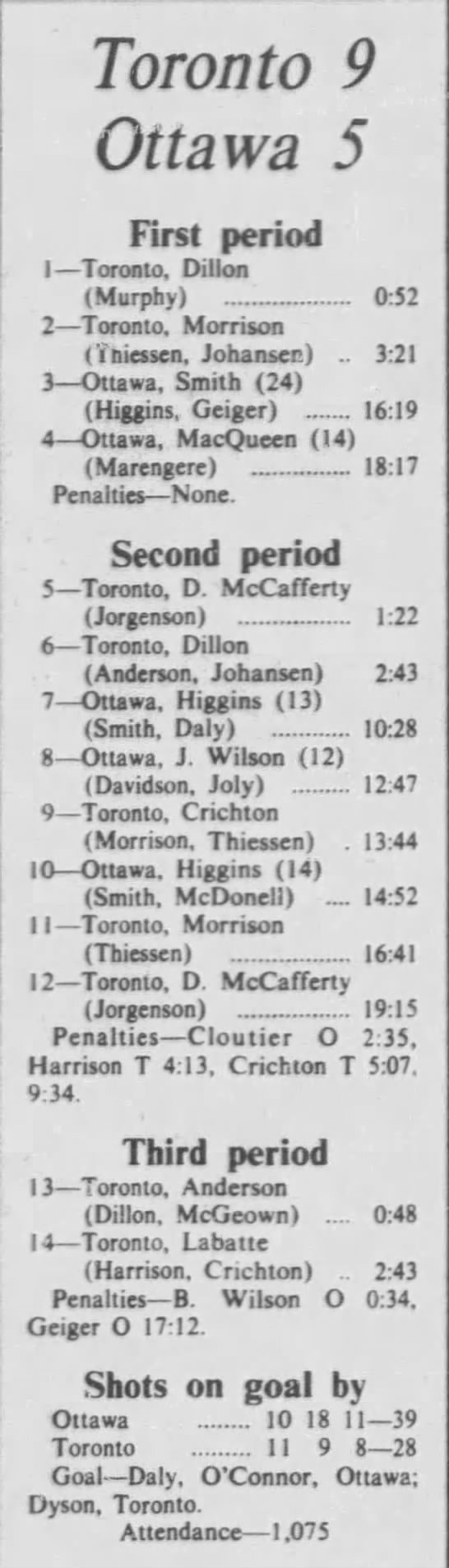 Toronto 9
Ottawa 5

First period
1—Toronto, Dillon
(Murphy) 0:52
2—Toronto, Morrison
(Thiessen, Johansen) 3:21
3—Ottawa, Smith (24)
(Higgins, Geiger) 16:19
4—Ottawa, MacQueen (14)
(Marengere) 18:17
Penalties—None.

Second period
5—Toronto, D. McCafferty
(Jorgenson) 1:22
6—Toronto, Dillon
(Anderson, Johansen) 2:43
7—Ottawa, Higgins (13)
(Smith, Daly) 10:28
8—Ottawa, J. Wilson (12)
(Davidson, Joly) 12:47
9—Toronto, Crichton
(Morrison, Thiessen) 13:44
10—Ottawa, Higgins (14)
(Smith, McDonell) 14:52
11—Toronto, Morrison
(Thiessen) 16:41
12—Toronto, D. McCafferty
(Jorgenson) 19:15
Penalties—Cloutier O 2:35, Harrison T 4:13, Crichton T 5:07, 9:34.

Third period
13—Toronto, Anderson
(Dillon, McGeown) 0:48
14—Toronto, Labatte
(Harrison, Crichton) 2:43
Penalties—B. Wilson O 0:34, Geiger O 17:12.

Shots on goal by
Ottawa 10 18 11—39
Toronto 11 9 8—28
Goal—Daly, O'Connor, Ottawa; Dyson, Toronto.
Attendance—1,075